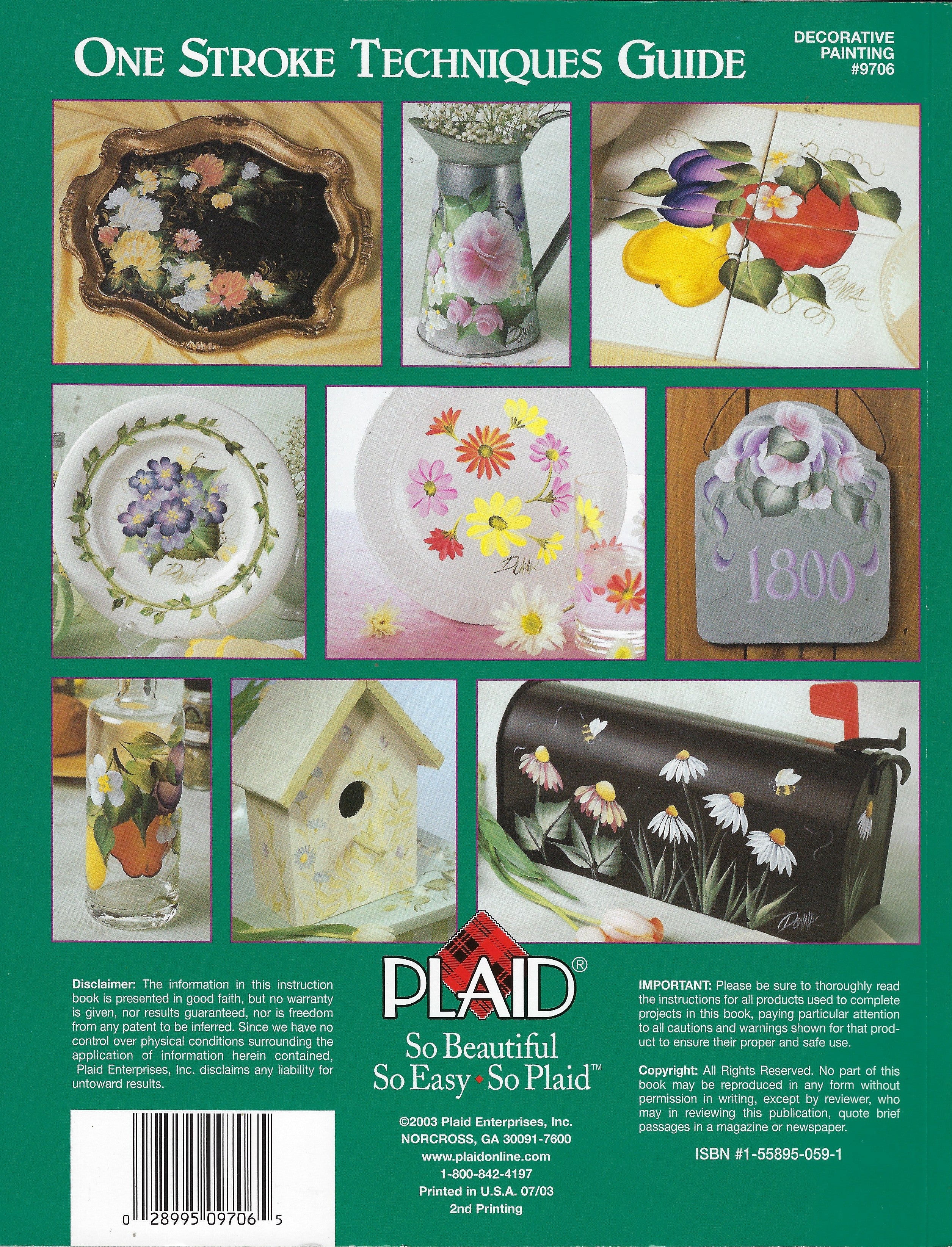 ONE STROKE TECHNIQUES GUIDE

DECORATIVE
PAINTING
#9706

1800

Disclaimer: The information in this instruction book is presented in good faith, but no warranty is given, nor results guaranteed, nor is freedom from any patent to be inferred. Since we have no control over physical conditions surrounding the application of information herein contained, Plaid Enterprises, Inc. disclaims any liability for untoward results.

0 28995 09706 5

PLAID®
So Beautiful
So Easy • So Plaid™

©2003 Plaid Enterprises, Inc.
NORCROSS, GA 30091-7600
www.plaidonline.com
1-800-842-4197
Printed in U.S.A. 07/03
2nd Printing

IMPORTANT: Please be sure to thoroughly read the instructions for all products used to complete projects in this book, paying particular attention to all cautions and warnings shown for that product to ensure their proper and safe use.

Copyright: All Rights Reserved. No part of this book may be reproduced in any form without permission in writing, except by reviewer, who may in reviewing this publication, quote brief passages in a magazine or newspaper.

ISBN #1-55895-059-1